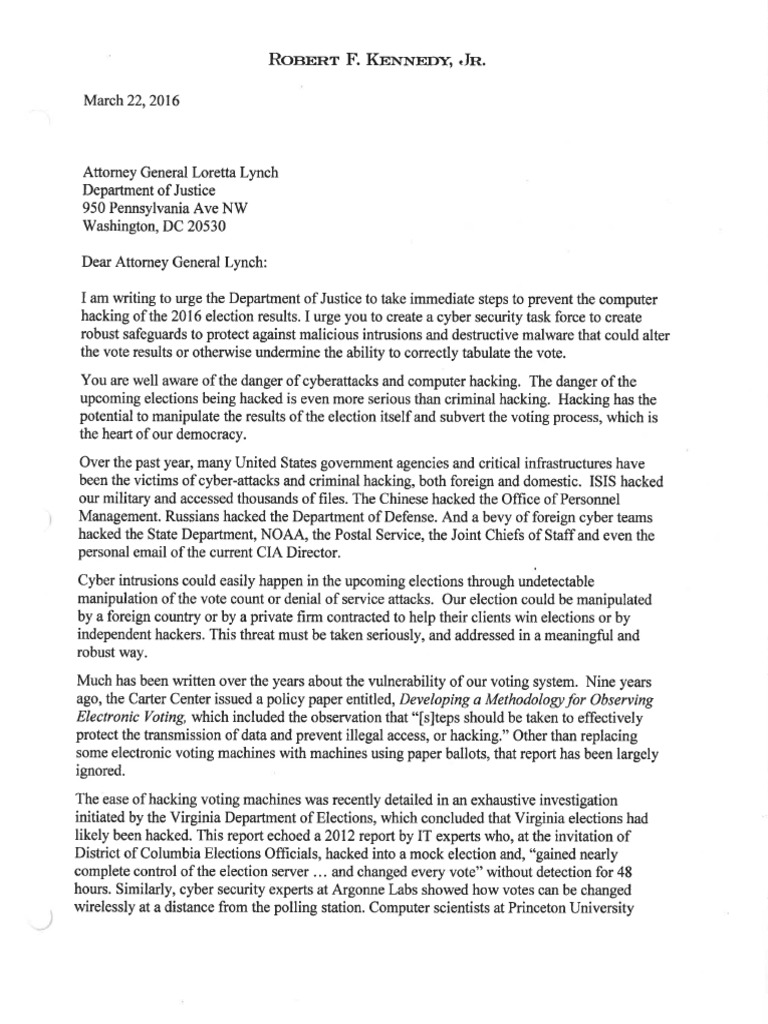 ROBERT F. KENNEDY, JR.

March 22, 2016

Attorney General Loretta Lynch
Department of Justice
950 Pennsylvania Ave NW
Washington, DC 20530

Dear Attorney General Lynch:

I am writing to urge the Department of Justice to take immediate steps to prevent the computer hacking of the 2016 election results. I urge you to create a cyber security task force to create robust safeguards to protect against malicious intrusions and destructive malware that could alter the vote results or otherwise undermine the ability to correctly tabulate the vote.

You are well aware of the danger of cyberattacks and computer hacking. The danger of the upcoming elections being hacked is even more serious than criminal hacking. Hacking has the potential to manipulate the results of the election itself and subvert the voting process, which is the heart of our democracy.

Over the past year, many United States government agencies and critical infrastructures have been the victims of cyber-attacks and criminal hacking, both foreign and domestic. ISIS hacked our military and accessed thousands of files. The Chinese hacked the Office of Personnel Management. Russians hacked the Department of Defense. And a bevy of foreign cyber teams hacked the State Department, NOAA, the Postal Service, the Joint Chiefs of Staff and even the personal email of the current CIA Director.

Cyber intrusions could easily happen in the upcoming elections through undetectable manipulation of the vote count or denial of service attacks. Our election could be manipulated by a foreign country or by a private firm contracted to help their clients win elections or by independent hackers. This threat must be taken seriously, and addressed in a meaningful and robust way.

Much has been written over the years about the vulnerability of our voting system. Nine years ago, the Carter Center issued a policy paper entitled, Developing a Methodology for Observing Electronic Voting, which included the observation that "[s]teps should be taken to effectively protect the transmission of data and prevent illegal access, or hacking." Other than replacing some electronic voting machines with machines using paper ballots, that report has been largely ignored.

The ease of hacking voting machines was recently detailed in an exhaustive investigation initiated by the Virginia Department of Elections, which concluded that Virginia elections had likely been hacked. This report echoed a 2012 report by IT experts who, at the invitation of District of Columbia Elections Officials, hacked into a mock election and, "gained nearly complete control of the election server … and changed every vote" without detection for 48 hours. Similarly, cyber security experts at Argonne Labs showed how votes can be changed wirelessly at a distance from the polling station. Computer scientists at Princeton University